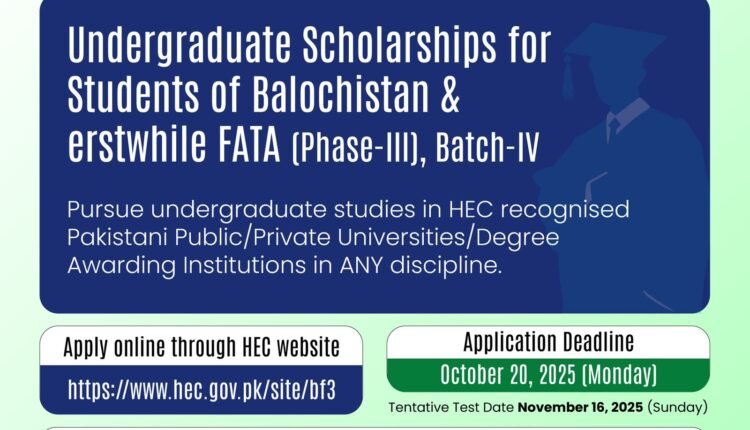 Undergraduate Scholarships for Students of Balochistan & erstwhile FATA (Phase-III), Batch-IV

Pursue undergraduate studies in HEC recognised Pakistani Public/Private Universities/Degree Awarding Institutions in ANY discipline.

Apply online through HEC website

https://www.hec.gov.pk/site/bf3

Application Deadline

October 20, 2025 (Monday)

Tentative Test Date November 16, 2025 (Sunday)